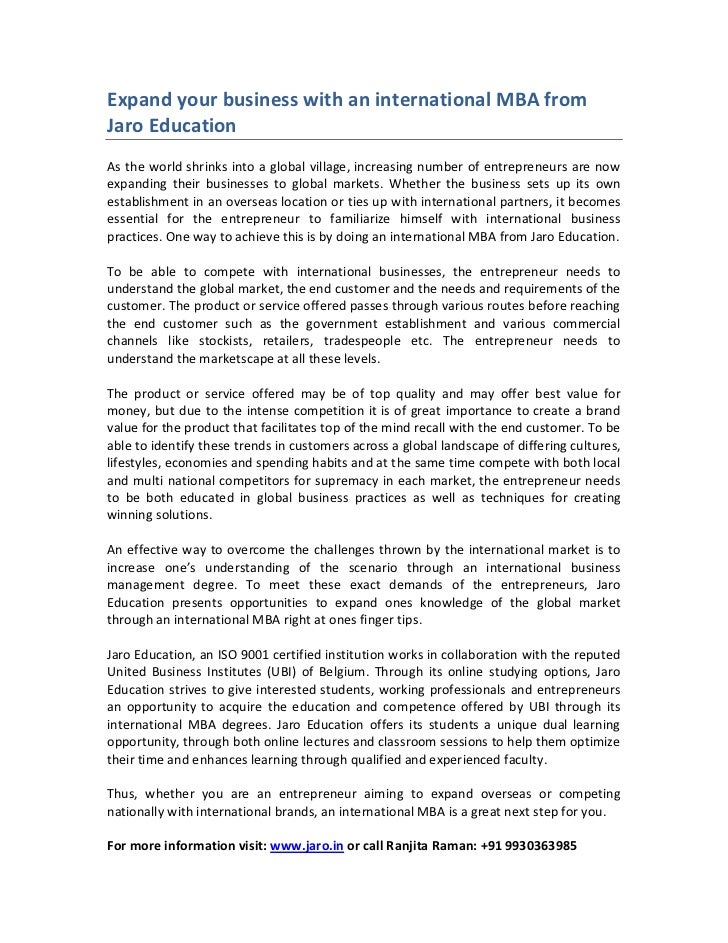 Expand your business with an international MBA from Jaro Education

As the world shrinks into a global village, increasing number of entrepreneurs are now expanding their businesses to global markets. Whether the business sets up its own establishment in an overseas location or ties up with international partners, it becomes essential for the entrepreneur to familiarize himself with international business practices. One way to achieve this is by doing an international MBA from Jaro Education.

To be able to compete with international businesses, the entrepreneur needs to understand the global market, the end customer and the needs and requirements of the customer. The product or service offered passes through various routes before reaching the end customer such as the government establishment and various commercial channels like stockists, retailers, tradespeople etc. The entrepreneur needs to understand the marketscape at all these levels.

The product or service offered may be of top quality and may offer best value for money, but due to the intense competition it is of great importance to create a brand value for the product that facilitates top of the mind recall with the end customer. To be able to identify these trends in customers across a global landscape of differing cultures, lifestyles, economies and spending habits and at the same time compete with both local and multi national competitors for supremacy in each market, the entrepreneur needs to be both educated in global business practices as well as techniques for creating winning solutions.

An effective way to overcome the challenges thrown by the international market is to increase one's understanding of the scenario through an international business management degree. To meet these exact demands of the entrepreneurs, Jaro Education presents opportunities to expand ones knowledge of the global market through an international MBA right at ones finger tips.

Jaro Education, an ISO 9001 certified institution works in collaboration with the reputed United Business Institutes (UBI) of Belgium. Through its online studying options, Jaro Education strives to give interested students, working professionals and entrepreneurs an opportunity to acquire the education and competence offered by UBI through its international MBA degrees. Jaro Education offers its students a unique dual learning opportunity, through both online lectures and classroom sessions to help them optimize their time and enhances learning through qualified and experienced faculty.

Thus, whether you are an entrepreneur aiming to expand overseas or competing nationally with international brands, an international MBA is a great next step for you.

For more information visit: www.jaro.in or call Ranjita Raman: +91 9930363985